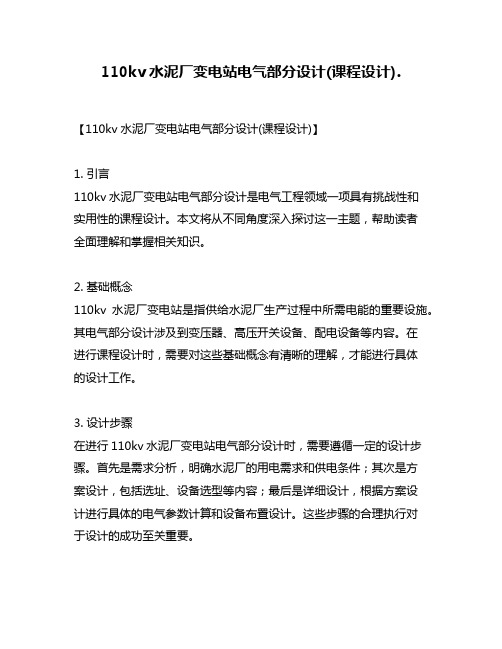 110kv 水泥厂变电站电气部分设计(课程设计).

【110kv 水泥厂变电站电气部分设计(课程设计)】

1. 引言
110kv 水泥厂变电站电气部分设计是电气工程领域一项具有挑战性和实用性的课程设计。本文将从不同角度深入探讨这一主题，帮助读者全面理解和掌握相关知识。

2. 基础概念
110kv 水泥厂变电站是指供给水泥厂生产过程中所需电能的重要设施。其电气部分设计涉及到变压器、高压开关设备、配电设备等内容。在进行课程设计时，需要对这些基础概念有清晰的理解，才能进行具体的设计工作。

3. 设计步骤
在进行 110kv 水泥厂变电站电气部分设计时，需要遵循一定的设计步骤。首先是需求分析，明确水泥厂的用电需求和供电条件；其次是方案设计，包括选址、设备选型等内容；最后是详细设计，根据方案设计进行具体的电气参数计算和设备布置设计。这些步骤的合理执行对于设计的成功至关重要。